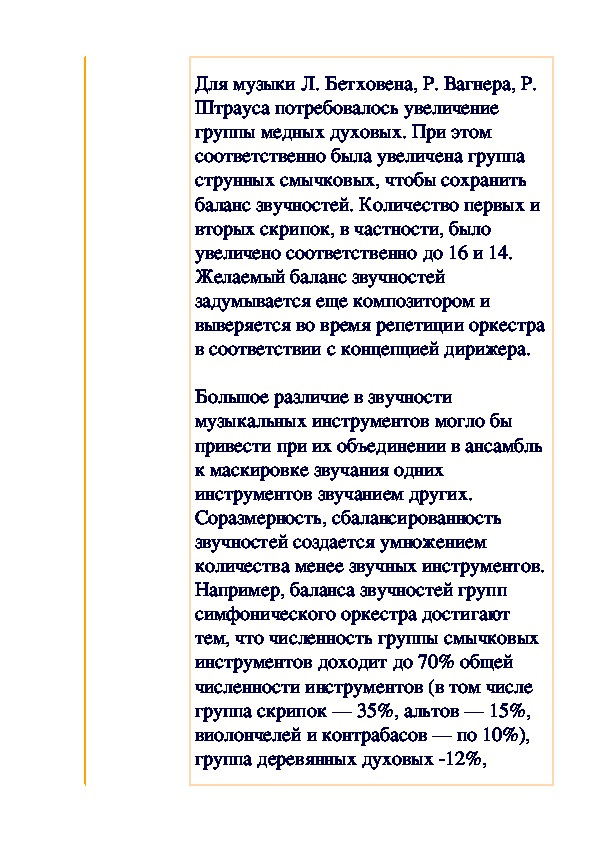 Для музыки Л. Бетховена, Р. Вагнера, Р. Штрауса потребовалось увеличение группы медных духовых. При этом соответственно была увеличена группа струнных смычковых, чтобы сохранить баланс звучностей. Количество первых и вторых скрипок, в частности, было увеличено соответственно до 16 и 14. Желаемый баланс звучностей задумывается еще композитором и выверяется во время репетиции оркестра в соответствии с концепцией дирижера.

Большое различие в звучности музыкальных инструментов могло бы привести при их объединении в ансамбль к маскировке звучания одних инструментов звучанием других. Соразмерность, сбалансированность звучностей создается умножением количества менее звучных инструментов. Например, баланса звучностей групп симфонического оркестра достигают тем, что численность группы смычковых инструментов доходит до 70% общей численности инструментов (в том числе группа скрипок — 35%, альтов — 15%, виолончелей и контрабасов — по 10%), группа деревянных духовых -12%,